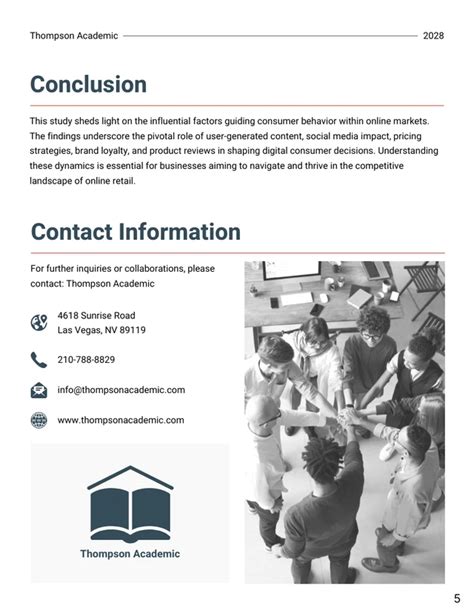 Thompson Academic 2028

Conclusion

This study sheds light on the influential factors guiding consumer behavior within online markets. The findings underscore the pivotal role of user-generated content, social media impact, pricing strategies, brand loyalty, and product reviews in shaping digital consumer decisions. Understanding these dynamics is essential for businesses aiming to navigate and thrive in the competitive landscape of online retail.

Contact Information

For further inquiries or collaborations, please contact: Thompson Academic

4618 Sunrise Road
Las Vegas, NV 89119

210-788-8829

info@thompsonacademic.com

www.thompsonacademic.com

Thompson Academic

5